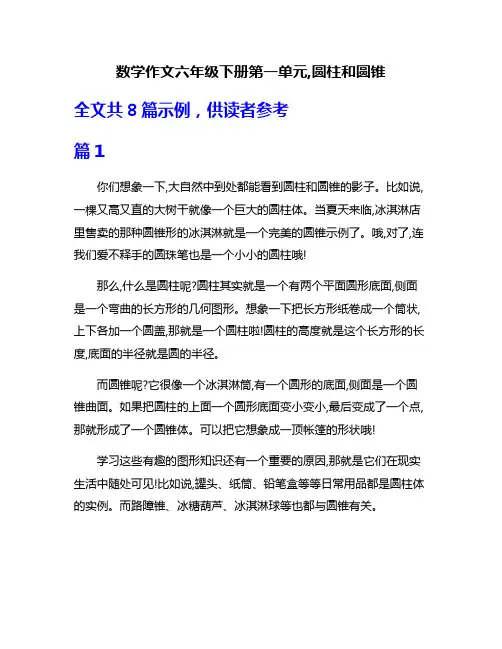 数学作文六年级下册第一单元,圆柱和圆锥

全文共 8 篇示例，供读者参考

篇 1

你们想象一下,大自然中到处都能看到圆柱和圆锥的影子。比如说,一棵又高又直的大树干就像一个巨大的圆柱体。当夏天来临,冰淇淋店里售卖的那种圆锥形的冰淇淋就是一个完美的圆锥示例了。哦,对了,连我们爱不释手的圆珠笔也是一个小小的圆柱哦!

那么,什么是圆柱呢?圆柱其实就是一个有两个平面圆形底面,侧面是一个弯曲的长方形的几何图形。想象一下把长方形纸卷成一个筒状,上下各加一个圆盖,那就是一个圆柱啦!圆柱的高度就是这个长方形的长度,底面的半径就是圆的半径。

而圆锥呢?它很像一个冰淇淋筒,有一个圆形的底面,侧面是一个圆锥曲面。如果把圆柱的上面一个圆形底面变小变小,最后变成了一个点,那就形成了一个圆锥体。可以把它想象成一顶帐篷的形状哦!

学习这些有趣的图形知识还有一个重要的原因,那就是它们在现实生活中随处可见!比如说,罐头、纸筒、铅笔盒等等日常用品都是圆柱体的实例。而路障锥、冰糖葫芦、冰淇淋球等也都与圆锥有关。